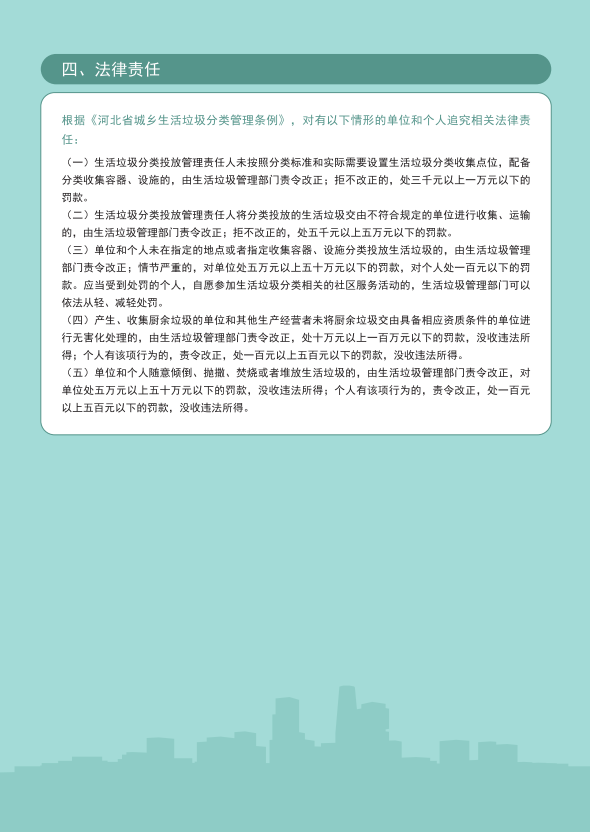 四、法律责任

根据《河北省城乡生活垃圾分类管理条例》，对有以下情形的单位和个人追究相关法律责任：

（一）生活垃圾分类投放管理责任人未按照分类标准和实际需要设置生活垃圾分类收集点位，配备分类收集容器、设施的，由生活垃圾管理部门责令改正；拒不改正的，处三千元以上一万元以下的罚款。

（二）生活垃圾分类投放管理责任人将分类投放的生活垃圾交由不符合规定的单位进行收集、运输的，由生活垃圾管理部门责令改正；拒不改正的，处五千元以上五万元以下的罚款。

（三）单位和个人未在指定的地点或者指定收集容器、设施分类投放生活垃圾的，由生活垃圾管理部门责令改正；情节严重的，对单位处五万元以上五十万元以下的罚款，对个人处一百元以下的罚款。应当受到处罚的个人，自愿参加生活垃圾分类相关的社区服务活动的，生活垃圾管理部门可以依法从轻、减轻处罚。

（四）产生、收集厨余垃圾的单位和其他生产经营者未将厨余垃圾交由具备相应资质条件的单位进行无害化处理的，由生活垃圾管理部门责令改正，处十万元以上一百万元以下的罚款，没收违法所得；个人有该项行为的，责令改正，处一百元以上五百元以下的罚款，没收违法所得。

（五）单位和个人随意倾倒、抛撒、焚烧或者堆放生活垃圾的，由生活垃圾管理部门责令改正，对单位处五万元以上五十万元以下的罚款，没收违法所得；个人有该项行为的，责令改正，处一百元以上五百元以下的罚款，没收违法所得。